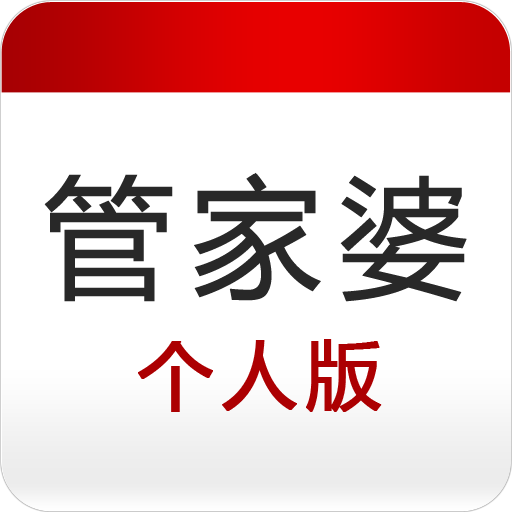 管家婆
个人版